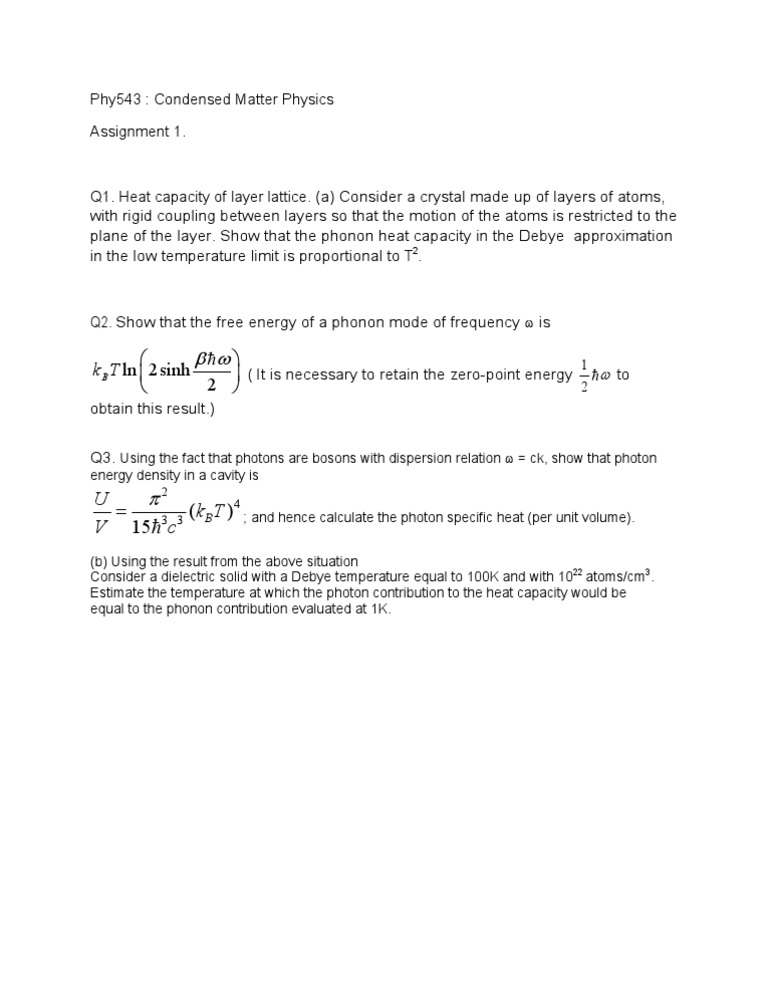 Phy543 : Condensed Matter Physics

Assignment 1.

Q1. Heat capacity of layer lattice. (a) Consider a crystal made up of layers of atoms, with rigid coupling between layers so that the motion of the atoms is restricted to the plane of the layer. Show that the phonon heat capacity in the Debye approximation in the low temperature limit is proportional to $T^2$.

Q2. Show that the free energy of a phonon mode of frequency $\omega$ is

$k_B T \ln\left(2\sinh\frac{\beta\hbar\omega}{2}\right)$ ( It is necessary to retain the zero-point energy $\frac{1}{2}\hbar\omega$ to obtain this result.)

Q3. Using the fact that photons are bosons with dispersion relation $\omega$ = ck, show that photon energy density in a cavity is

$\frac{U}{V} = \frac{\pi^2}{15\hbar^3 c^3}(k_B T)^4$ ; and hence calculate the photon specific heat (per unit volume).

(b) Using the result from the above situation
Consider a dielectric solid with a Debye temperature equal to 100K and with $10^{22}$ atoms/cm$^3$. Estimate the temperature at which the photon contribution to the heat capacity would be equal to the phonon contribution evaluated at 1K.